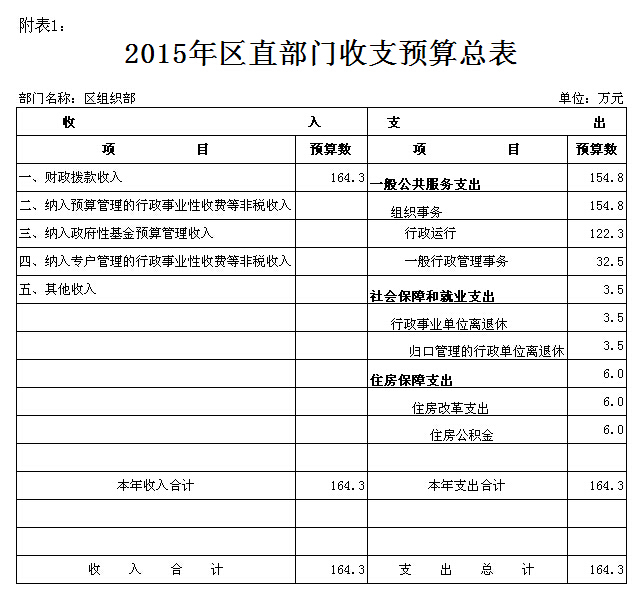 附表1：

2015年区直部门收支预算总表

部门名称：区组织部

单位：万元

| 收 入 | | 支 出 | |
|---|---|---|---|
| 项 目 | 预算数 | 项 目 | 预算数 |
| 一、财政拨款收入 | 164.3 | 一般公共服务支出 | 154.8 |
| 二、纳入预算管理的行政事业性收费等非税收入 | | 组织事务 | 154.8 |
| 三、纳入政府性基金预算管理收入 | | 行政运行 | 122.3 |
| 四、纳入专户管理的行政事业性收费等非税收入 | | 一般行政管理事务 | 32.5 |
| 五、其他收入 | | 社会保障和就业支出 | 3.5 |
| | | 行政事业单位离退休 | 3.5 |
| | | 归口管理的行政单位离退休 | 3.5 |
| | | 住房保障支出 | 6.0 |
| | | 住房改革支出 | 6.0 |
| | | 住房公积金 | 6.0 |
| | | | |
| 本年收入合计 | 164.3 | 本年支出合计 | 164.3 |
| | | | |
| | | | |
| 收 入 合 计 | 164.3 | 支 出 总 计 | 164.3 |